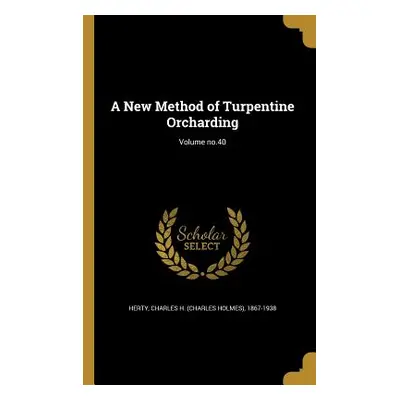 A New Method of Turpentine Orcharding

Volume no.40

Scholar SELECT

HERTY, CHARLES H. (CHARLES HOLMES), 1867-1938